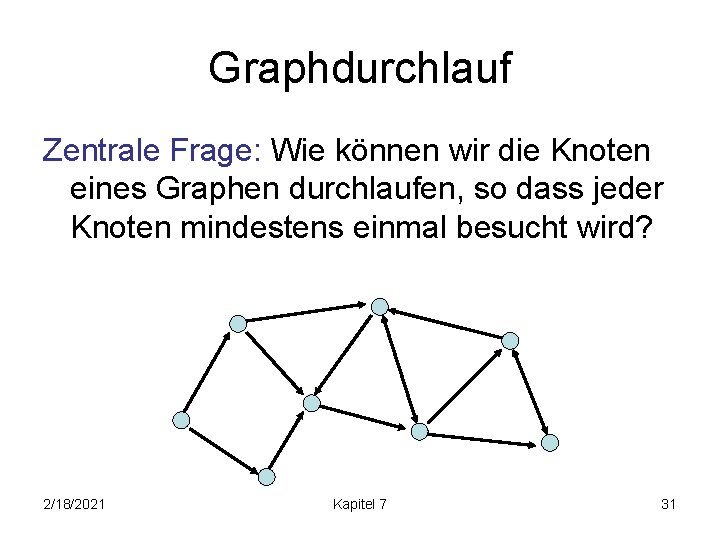 Graphdurchlauf

Zentrale Frage: Wie können wir die Knoten eines Graphen durchlaufen, so dass jeder Knoten mindestens einmal besucht wird?

2/18/2021

Kapitel 7

31